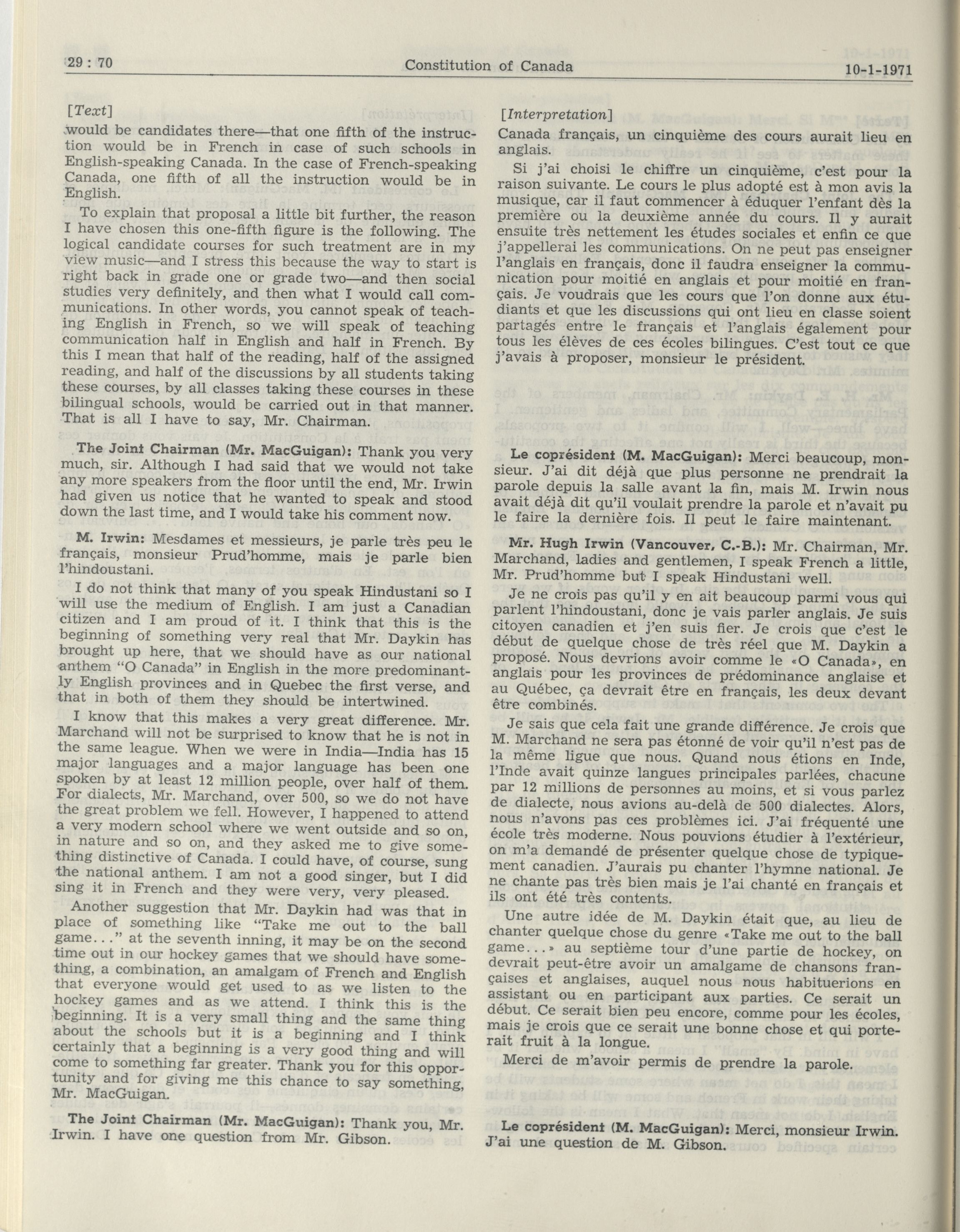 29 : 70 Constitution of Canada 10-1-1971

[Text]

would be candidates there—that one fifth of the instruction would be in French in case of such schools in English-speaking Canada. In the case of French-speaking Canada, one fifth of all the instruction would be in English.

To explain that proposal a little bit further, the reason I have chosen this one-fifth figure is the following. The logical candidate courses for such treatment are in my view music—and I stress this because the way to start is right back in grade one or grade two—and then social studies very definitely, and then what I would call communications. In other words, you cannot speak of teaching English in French, so we will speak of teaching communication half in English and half in French. By this I mean that half of the reading, half of the assigned reading, and half of the discussions by all students taking these courses, by all classes taking these courses in these bilingual schools, would be carried out in that manner. That is all I have to say, Mr. Chairman.

The Joint Chairman (Mr. MacGuigan): Thank you very much, sir. Although I had said that we would not take any more speakers from the floor until the end, Mr. Irwin had given us notice that he wanted to speak and stood down the last time, and I would take his comment now.

M. Irwin: Mesdames et messieurs, je parle très peu le français, monsieur Prud'homme, mais je parle bien l'hindoustani.

I do not think that many of you speak Hindustani so I will use the medium of English. I am just a Canadian citizen and I am proud of it. I think that this is the beginning of something very real that Mr. Daykin has brought up here, that we should have as our national anthem "O Canada" in English in the more predominantly English provinces and in Quebec the first verse, and that in both of them they should be intertwined.

I know that this makes a very great difference. Mr. Marchand will not be surprised to know that he is not in the same league. When we were in India—India has 15 major languages and a major language has been one spoken by at least 12 million people, over half of them. For dialects, Mr. Marchand, over 500, so we do not have the great problem we fell. However, I happened to attend a very modern school where we went outside and so on, in nature and so on, and they asked me to give something distinctive of Canada. I could have, of course, sung the national anthem. I am not a good singer, but I did sing it in French and they were very, very pleased.

Another suggestion that Mr. Daykin had was that in place of something like "Take me out to the ball game..." at the seventh inning, it may be on the second time out in our hockey games that we should have something, a combination, an amalgam of French and English that everyone would get used to as we listen to the hockey games and as we attend. I think this is the beginning. It is a very small thing and the same thing about the schools but it is a beginning and I think certainly that a beginning is a very good thing and will come to something far greater. Thank you for this opportunity and for giving me this chance to say something, Mr. MacGuigan.

The Joint Chairman (Mr. MacGuigan): Thank you, Mr. Irwin. I have one question from Mr. Gibson.

[Interpretation]

Canada français, un cinquième des cours aurait lieu en anglais.

Si j'ai choisi le chiffre un cinquième, c'est pour la raison suivante. Le cours le plus adopté est à mon avis la musique, car il faut commencer à éduquer l'enfant dès la première ou la deuxième année du cours. Il y aurait ensuite très nettement les études sociales et enfin ce que j'appellerai les communications. On ne peut pas enseigner l'anglais en français, donc il faudra enseigner la communication pour moitié en anglais et pour moitié en français. Je voudrais que les cours que l'on donne aux étudiants et que les discussions qui ont lieu en classe soient partagés entre le français et l'anglais également pour tous les élèves de ces écoles bilingues. C'est tout ce que j'avais à proposer, monsieur le président.

Le coprésident (M. MacGuigan): Merci beaucoup, monsieur. J'ai dit déjà que plus personne ne prendrait la parole depuis la salle avant la fin, mais M. Irwin nous avait déjà dit qu'il voulait prendre la parole et n'avait pu le faire la dernière fois. Il peut le faire maintenant.

Mr. Hugh Irwin (Vancouver, C.-B.): Mr. Chairman, Mr. Marchand, ladies and gentlemen, I speak French a little, Mr. Prud'homme but I speak Hindustani well.

Je ne crois pas qu'il y en ait beaucoup parmi vous qui parlent l'hindoustani, donc je vais parler anglais. Je suis citoyen canadien et j'en suis fier. Je crois que c'est le début de quelque chose de très réel que M. Daykin a proposé. Nous devrions avoir comme le «O Canada», en anglais pour les provinces de prédominance anglaise et au Québec, ça devrait être en français, les deux devant être combinés.

Je sais que cela fait une grande différence. Je crois que M. Marchand ne sera pas étonné de voir qu'il n'est pas de la même ligue que nous. Quand nous étions en Inde, l'Inde avait quinze langues principales parlées, chacune par 12 millions de personnes au moins, et si vous parlez de dialecte, nous avions au-delà de 500 dialectes. Alors, nous n'avons pas ces problèmes ici. J'ai fréquenté une école très moderne. Nous pouvions étudier à l'extérieur, on m'a demandé de présenter quelque chose de typiquement canadien. J'aurais pu chanter l'hymne national. Je ne chante pas très bien mais je l'ai chanté en français et ils ont été très contents.

Une autre idée de M. Daykin était que, au lieu de chanter quelque chose du genre «Take me out to the ball game...» au septième tour d'une partie de hockey, on devrait peut-être avoir un amalgame de chansons françaises et anglaises, auquel nous nous habituerions en assistant ou en participant aux parties. Ce serait un début. Ce serait bien peu encore, comme pour les écoles, mais je crois que ce serait une bonne chose et qui porterait fruit à la longue.

Merci de m'avoir permis de prendre la parole.

Le coprésident (M. MacGuigan): Merci, monsieur Irwin. J'ai une question de M. Gibson.